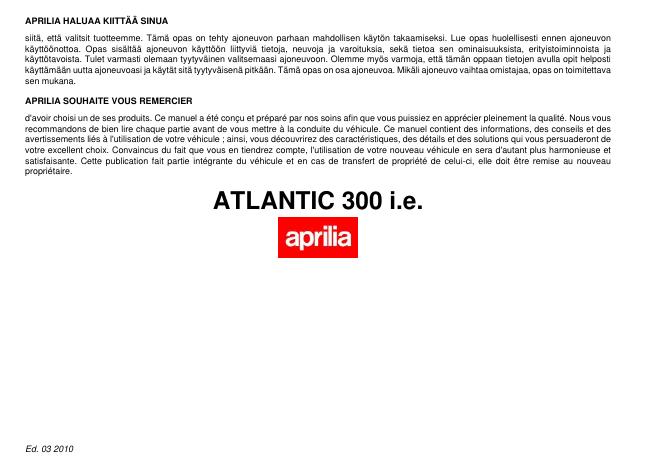 APRILIA HALUAA KIITTÄÄ SINUA

siitä, että valitsit tuotteemme. Tämä opas on tehty ajoneuvon parhaan mahdollisen käytön takaamiseksi. Lue opas huolellisesti ennen ajoneuvon käyttöönottoa. Opas sisältää ajoneuvon käyttöön liittyviä tietoja, neuvoja ja varoituksia, sekä tietoa sen ominaisuuksista, erityistoiminnoista ja käyttötavoista. Tulet varmasti olemaan tyytyväinen valitsemaasi ajoneuvoon. Olemme myös varmoja, että tämän oppaan tietojen avulla opit helposti käyttämään uutta ajoneuvoasi ja käytät sitä tyytyväisenä pitkään. Tämä opas on osa ajoneuvoa. Mikäli ajoneuvo vaihtaa omistajaa, opas on toimitettava sen mukana.

APRILIA SOUHAITE VOUS REMERCIER

d'avoir choisi un de ses produits. Ce manuel a été conçu et préparé par nos soins afin que vous puissiez en apprécier pleinement la qualité. Nous vous recommandons de bien lire chaque partie avant de vous mettre à la conduite du véhicule. Ce manuel contient des informations, des conseils et des avertissements liés à l'utilisation de votre véhicule ; ainsi, vous découvrirez des caractéristiques, des détails et des solutions qui vous persuaderont de votre excellent choix. Convaincus du fait que vous en tiendrez compte, l'utilisation de votre nouveau véhicule en sera d'autant plus harmonieuse et satisfaisante. Cette publication fait partie intégrante du véhicule et en cas de transfert de propriété de celui-ci, elle doit être remise au nouveau propriétaire.

ATLANTIC 300 i.e.

aprilia

Ed. 03 2010